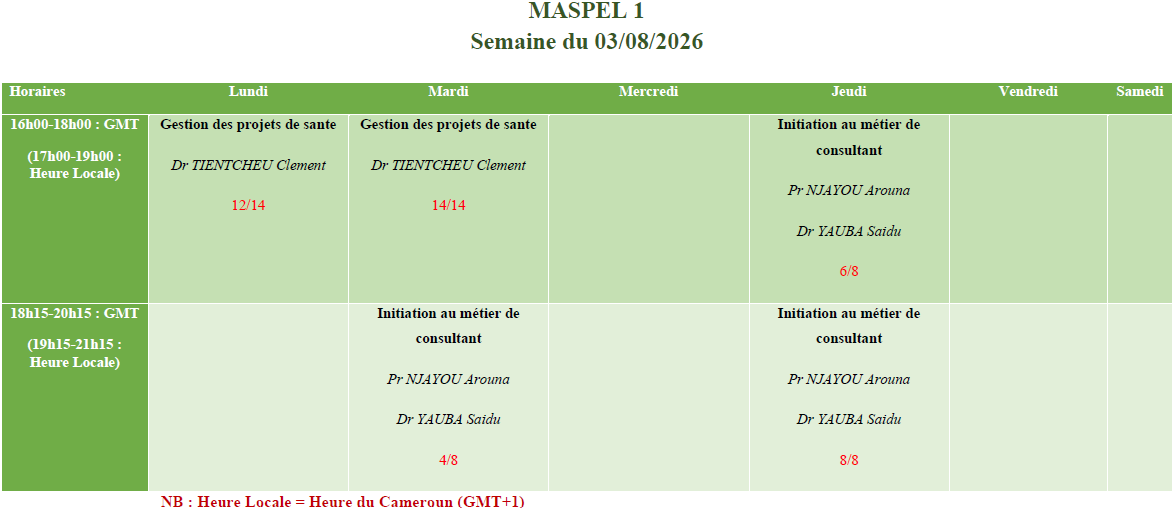 MASPEL 1
Semaine du 03/08/2026

| Horaires | Lundi | Mardi | Mercredi | Jeudi | Vendredi | Samedi |
|---|---|---|---|---|---|---|
| 16h00-18h00 : GMT (17h00-19h00 : Heure Locale) | Gestion des projets de sante Dr TIENTCHEU Clement 12/14 | Gestion des projets de sante Dr TIENTCHEU Clement 14/14 | | Initiation au métier de consultant Pr NJAYOU Arouna Dr YAUBA Saidu 6/8 | | |
| 18h15-20h15 : GMT (19h15-21h15 : Heure Locale) | | Initiation au métier de consultant Pr NJAYOU Arouna Dr YAUBA Saidu 4/8 | | Initiation au métier de consultant Pr NJAYOU Arouna Dr YAUBA Saidu 8/8 | | |

NB : Heure Locale = Heure du Cameroun (GMT+1)